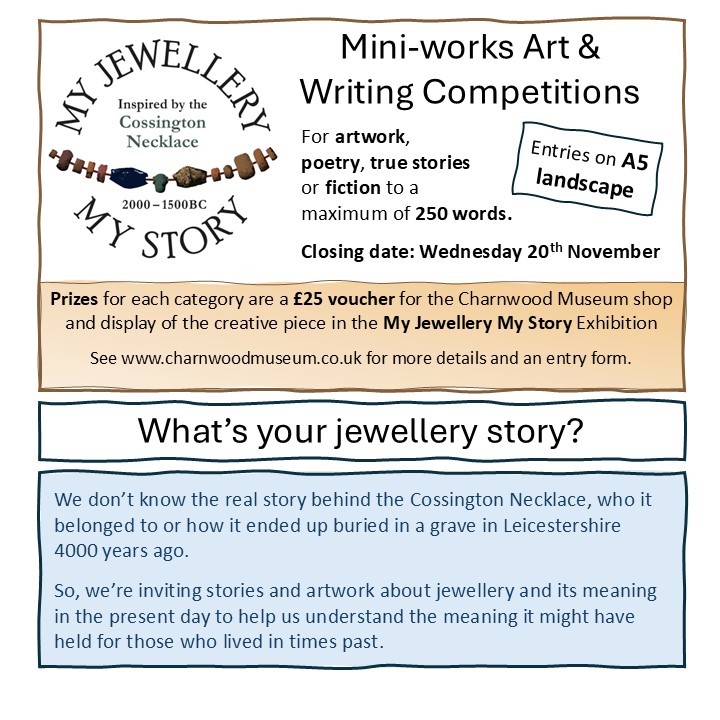 MY JEWELLERY

Inspired by the Cossington Necklace

2000 – 1500BC

MY STORY

Mini-works Art & Writing Competitions

For artwork, poetry, true stories or fiction to a maximum of 250 words.

Entries on A5 landscape

Closing date: Wednesday 20$^{th}$ November

Prizes for each category are a £25 voucher for the Charnwood Museum shop and display of the creative piece in the My Jewellery My Story Exhibition

See www.charnwoodmuseum.co.uk for more details and an entry form.

What's your jewellery story?

We don't know the real story behind the Cossington Necklace, who it belonged to or how it ended up buried in a grave in Leicestershire 4000 years ago.

So, we're inviting stories and artwork about jewellery and its meaning in the present day to help us understand the meaning it might have held for those who lived in times past.